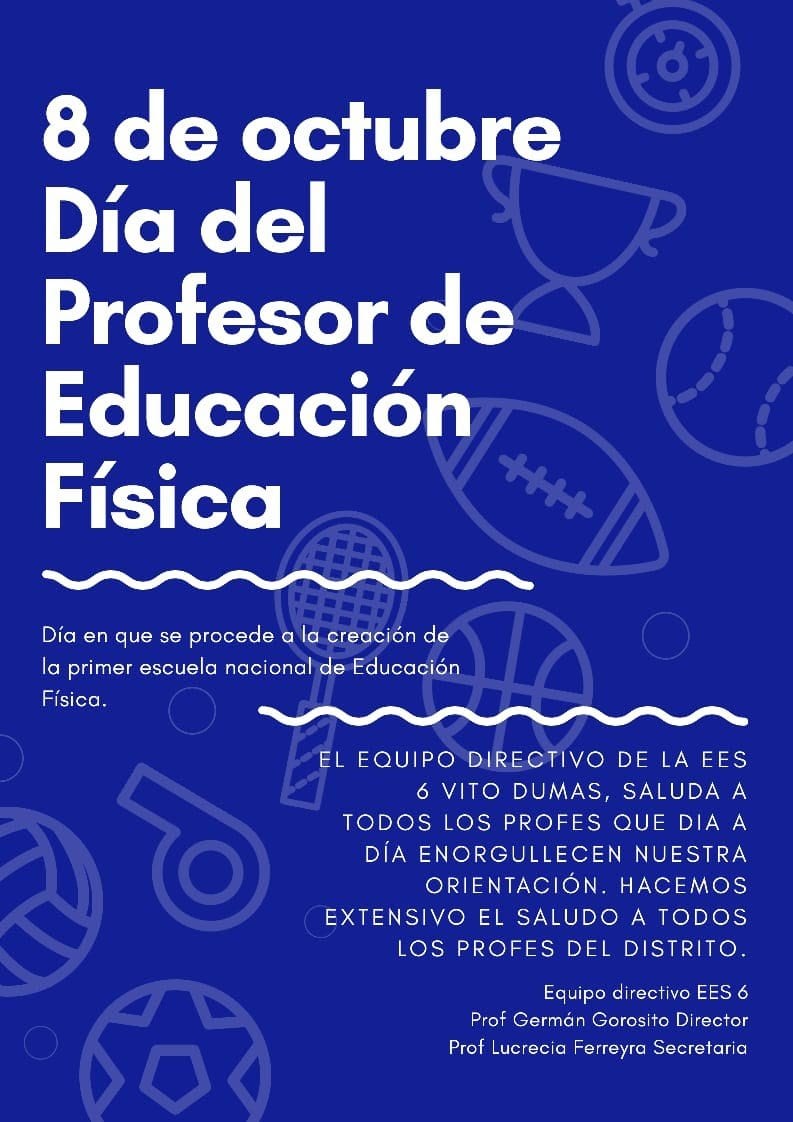 8 de octubre
Día del Profesor de Educación Física

Día en que se procede a la creación de la primer escuela nacional de Educación Física.

EL EQUIPO DIRECTIVO DE LA EES 6 VITO DUMAS, SALUDA A TODOS LOS PROFES QUE DIA A DÍA ENORGULLECEN NUESTRA ORIENTACIÓN. HACEMOS EXTENSIVO EL SALUDO A TODOS LOS PROFES DEL DISTRITO.

Equipo directivo EES 6
Prof Germán Gorosito Director
Prof Lucrecia Ferreyra Secretaria